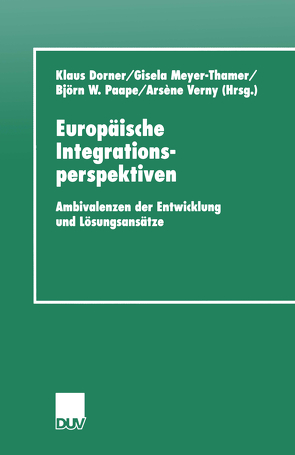 Klaus Dorner/Gisela Meyer-Thamer/
Björn W. Paape/Arsène Verny (Hrsg.)

Europäische Integrationsperspektiven

Ambivalenzen der Entwicklung und Lösungsansätze

DUV